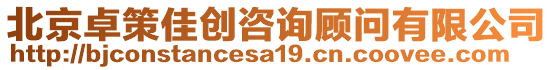 北京卓策佳创咨询顾问有限公司
http://bjconstancesa19.cn.coovee.com